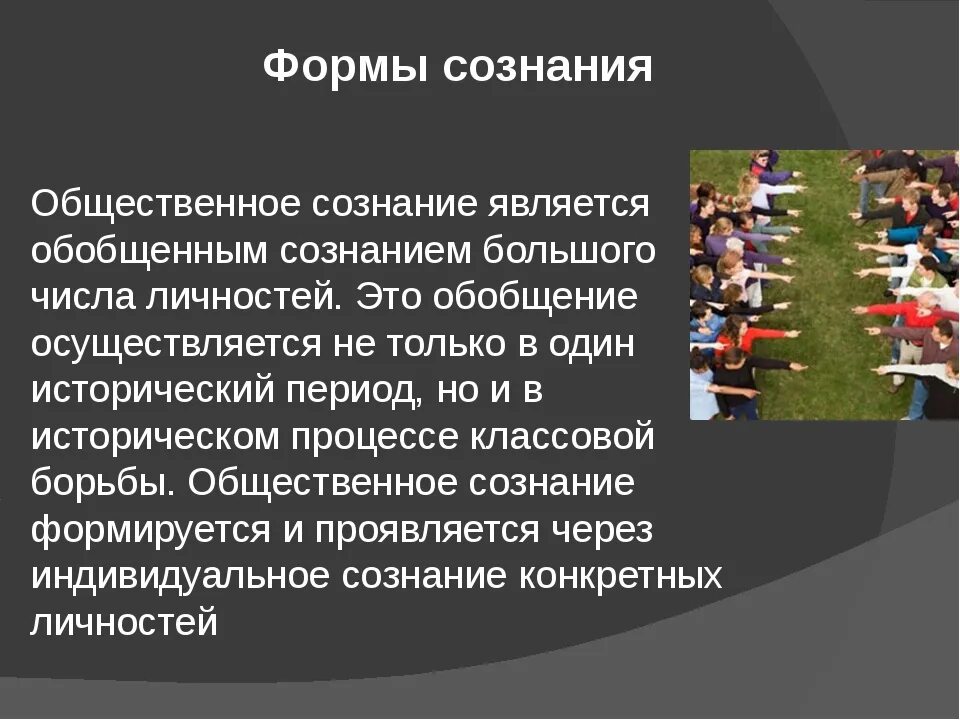 Формы сознания

Общественное сознание является обобщенным сознанием большого числа личностей. Это обобщение осуществляется не только в один исторический период, но и в историческом процессе классовой борьбы. Общественное сознание формируется и проявляется через индивидуальное сознание конкретных личностей